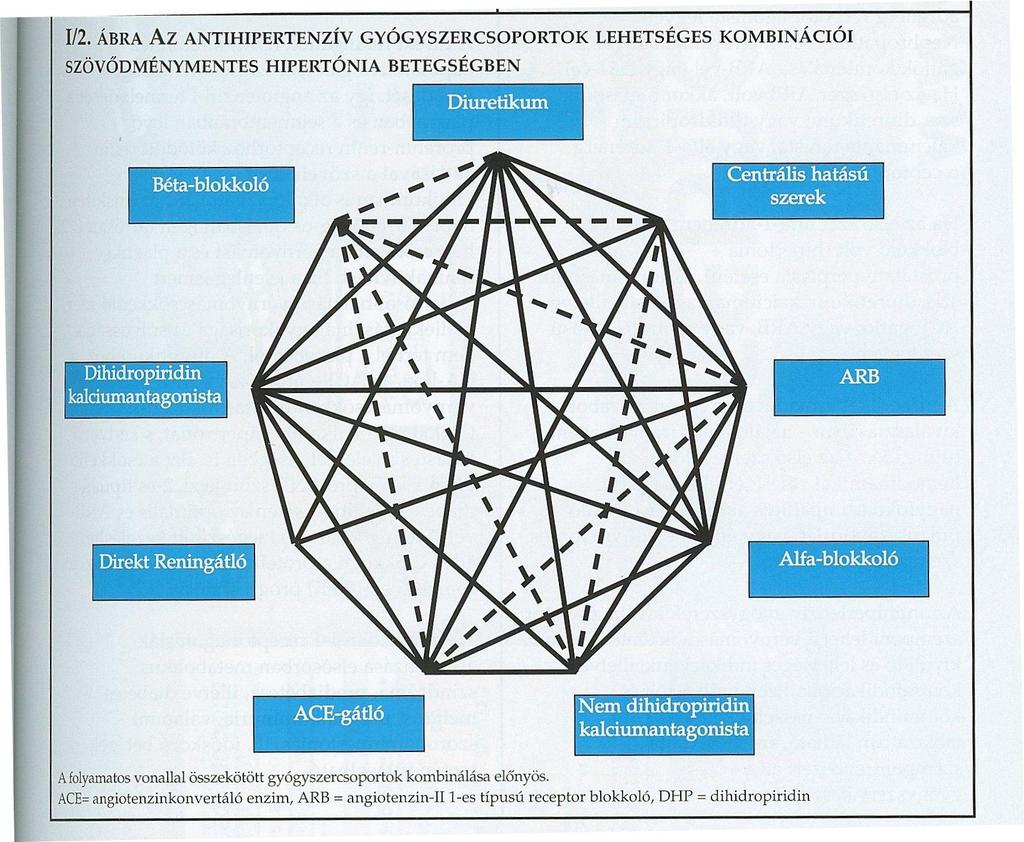 I/2. ÁBRA AZ ANTIHIPERTENZÍV GYÓGYSZERCSOPORTOK LEHETSÉGES KOMBINÁCIÓI SZÖVŐDMÉNYMENTES HIPERTÓNIA BETEGSÉGBEN

Diuretikum

Béta-blokkoló

Centrális hatású szerek

Dihidropiridin kalciumantagonista

ARB

Direkt Reningátló

Alfa-blokkoló

ACE-gátló

Nem dihidropiridin kalciumantagonista

A folyamatos vonallal összekötött gyógyszercsoportok kombinálása előnyös.
ACE= angiotenzinkonvertáló enzim, ARB = angiotenzin-II 1-es típusú receptor blokkoló, DHP = dihidropiridin